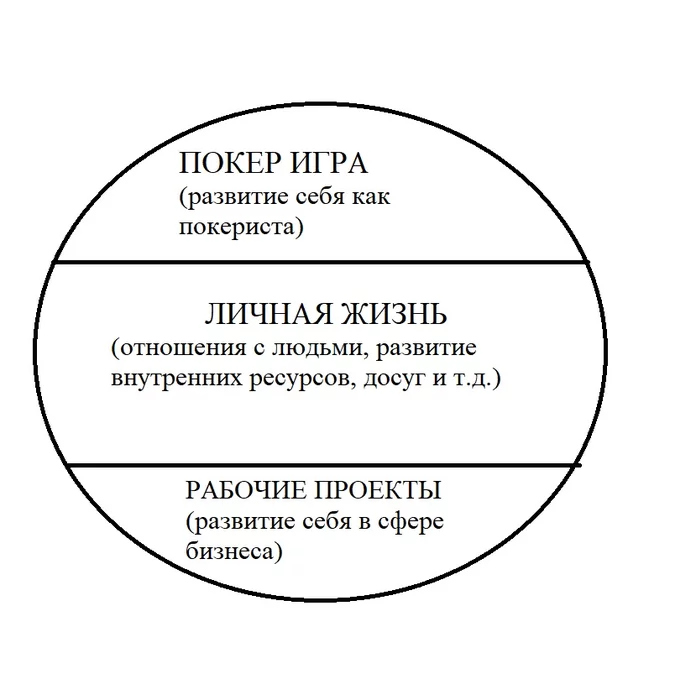 ПОКЕР ИГРА
(развитие себя как покериста)

ЛИЧНАЯ ЖИЗНЬ
(отношения с людьми, развитие внутренних ресурсов, досуг и т.д.)

РАБОЧИЕ ПРОЕКТЫ
(развитие себя в сфере бизнеса)